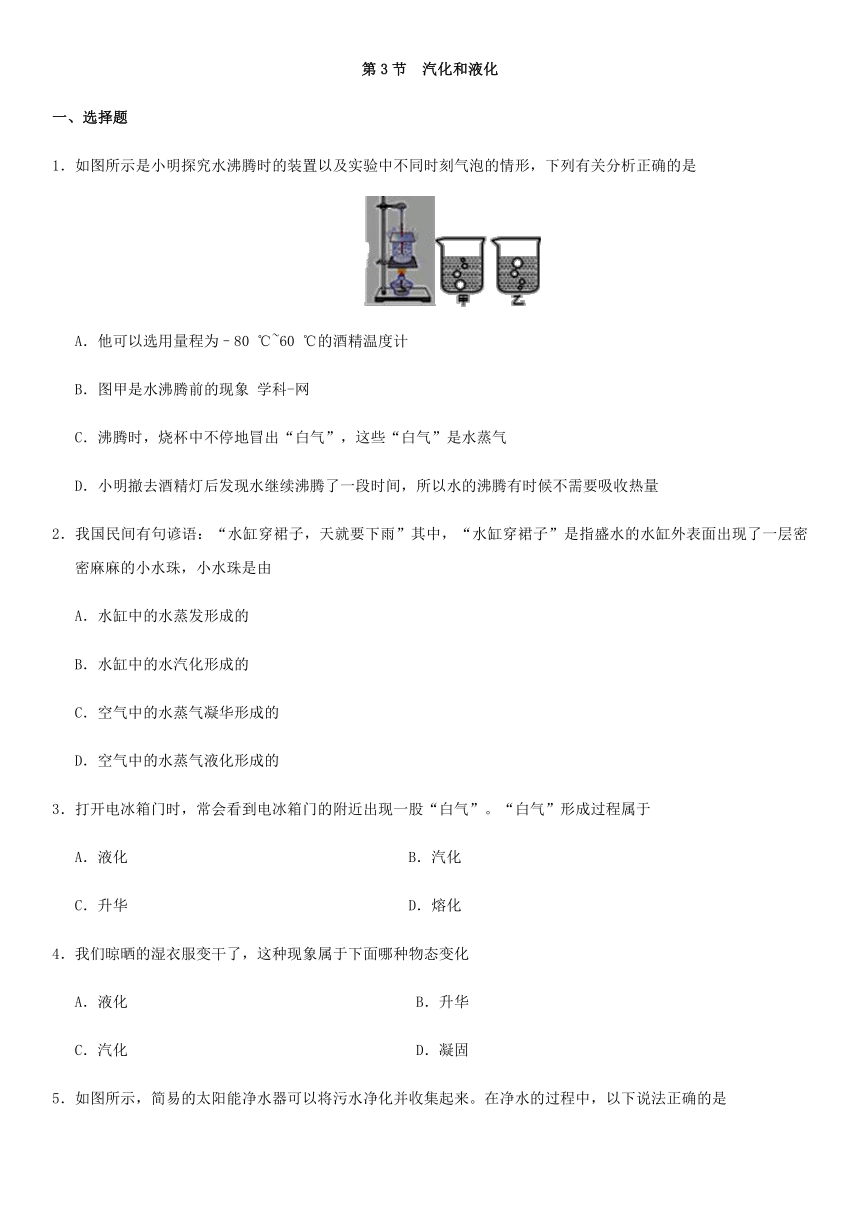 第 3 节　汽化和液化

一、选择题

1．如图所示是小明探究水沸腾时的装置以及实验中不同时刻气泡的情形，下列有关分析正确的是

甲　乙

A．他可以选用量程为－80 ℃~60 ℃的酒精温度计

B．图甲是水沸腾前的现象 学科-网

C．沸腾时，烧杯中不停地冒出“白气”，这些“白气”是水蒸气

D．小明撤去酒精灯后发现水继续沸腾了一段时间，所以水的沸腾有时候不需要吸收热量

2．我国民间有句谚语：“水缸穿裙子，天就要下雨”其中，“水缸穿裙子”是指盛水的水缸外表面出现了一层密密麻麻的小水珠，小水珠是由

A．水缸中的水蒸发形成的

B．水缸中的水汽化形成的

C．空气中的水蒸气凝华形成的

D．空气中的水蒸气液化形成的

3．打开电冰箱门时，常会看到电冰箱门的附近出现一股“白气”。“白气”形成过程属于

A．液化　　B．汽化

C．升华　　D．熔化

4．我们晾晒的湿衣服变干了，这种现象属于下面哪种物态变化

A．液化　　B．升华

C．汽化　　D．凝固

5．如图所示，简易的太阳能净水器可以将污水净化并收集起来。在净水的过程中，以下说法正确的是